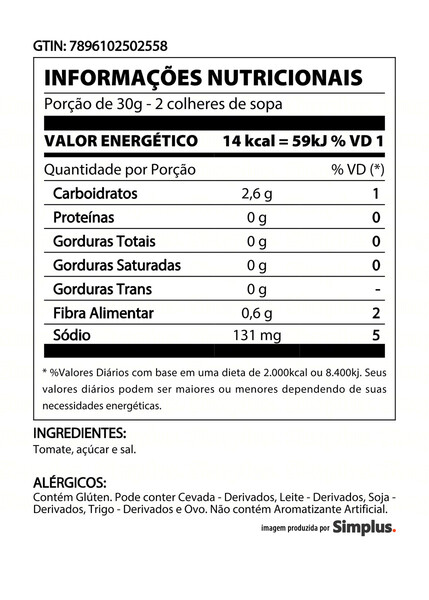 GTIN: 7896102502558

INFORMAÇÕES NUTRICIONAIS

Porção de 30g - 2 colheres de sopa

VALOR ENERGÉTICO 14 kcal = 59kJ % VD 1

| Quantidade por Porção | | % VD (*) |
|---|---|---|
| Carboidratos | 2,6 g | 1 |
| Proteínas | 0 g | 0 |
| Gorduras Totais | 0 g | 0 |
| Gorduras Saturadas | 0 g | 0 |
| Gorduras Trans | 0 g | - |
| Fibra Alimentar | 0,6 g | 2 |
| Sódio | 131 mg | 5 |

* %Valores Diários com base em uma dieta de 2.000kcal ou 8.400kj. Seus valores diários podem ser maiores ou menores dependendo de suas necessidades energéticas.

INGREDIENTES:
Tomate, açúcar e sal.

ALÉRGICOS:
Contém Glúten. Pode conter Cevada - Derivados, Leite - Derivados, Soja - Derivados, Trigo - Derivados e Ovo. Não contém Aromatizante Artificial.

imagem produzida por Simplus.